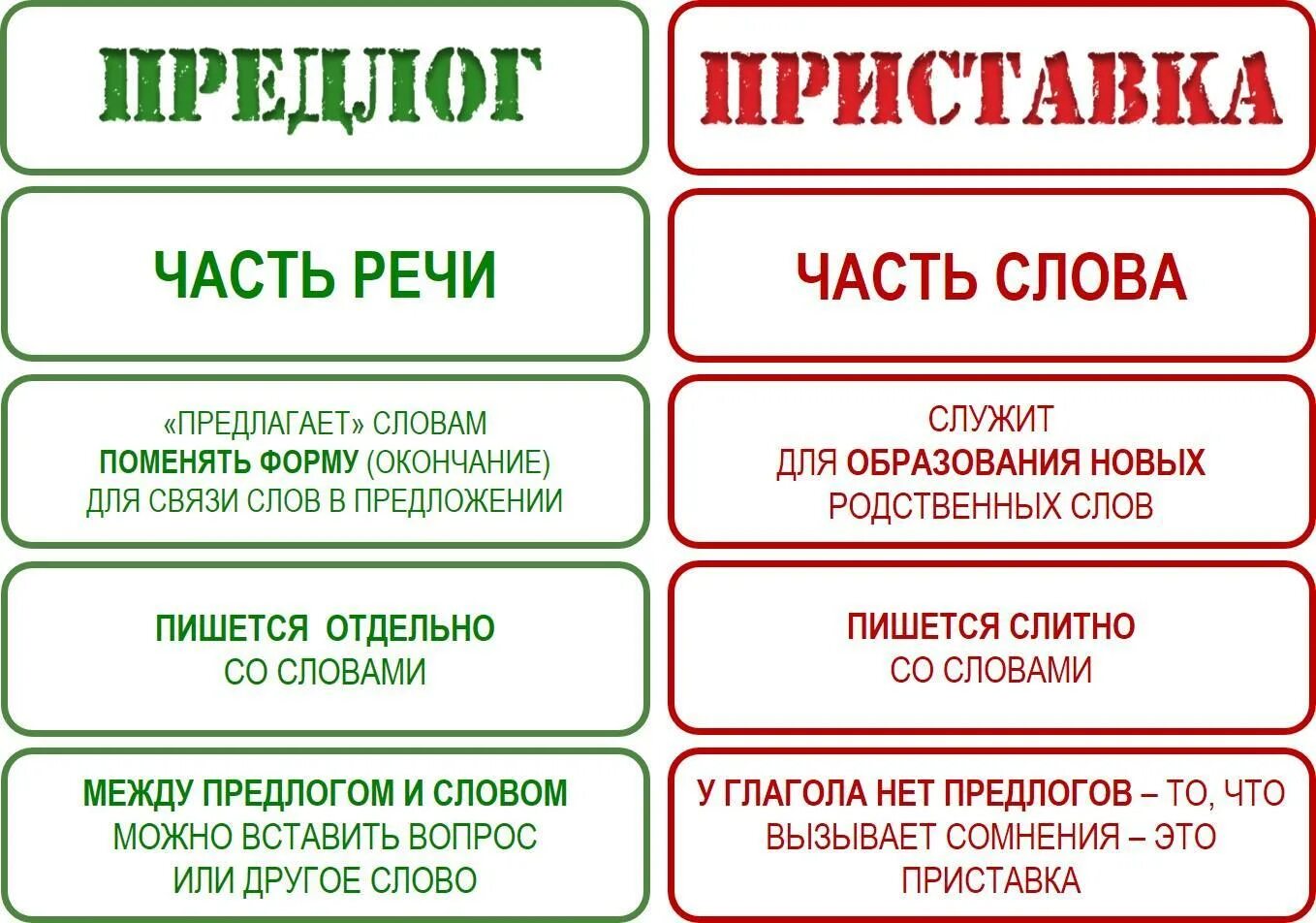 ПРЕДЛОГ

ЧАСТЬ РЕЧИ

«ПРЕДЛАГАЕТ» СЛОВАМ ПОМЕНЯТЬ ФОРМУ (ОКОНЧАНИЕ) ДЛЯ СВЯЗИ СЛОВ В ПРЕДЛОЖЕНИИ

ПИШЕТСЯ ОТДЕЛЬНО СО СЛОВАМИ

МЕЖДУ ПРЕДЛОГОМ И СЛОВОМ МОЖНО ВСТАВИТЬ ВОПРОС ИЛИ ДРУГОЕ СЛОВО

ПРИСТАВКА

ЧАСТЬ СЛОВА

СЛУЖИТ ДЛЯ ОБРАЗОВАНИЯ НОВЫХ РОДСТВЕННЫХ СЛОВ

ПИШЕТСЯ СЛИТНО СО СЛОВАМИ

У ГЛАГОЛА НЕТ ПРЕДЛОГОВ – ТО, ЧТО ВЫЗЫВАЕТ СОМНЕНИЯ – ЭТО ПРИСТАВКА